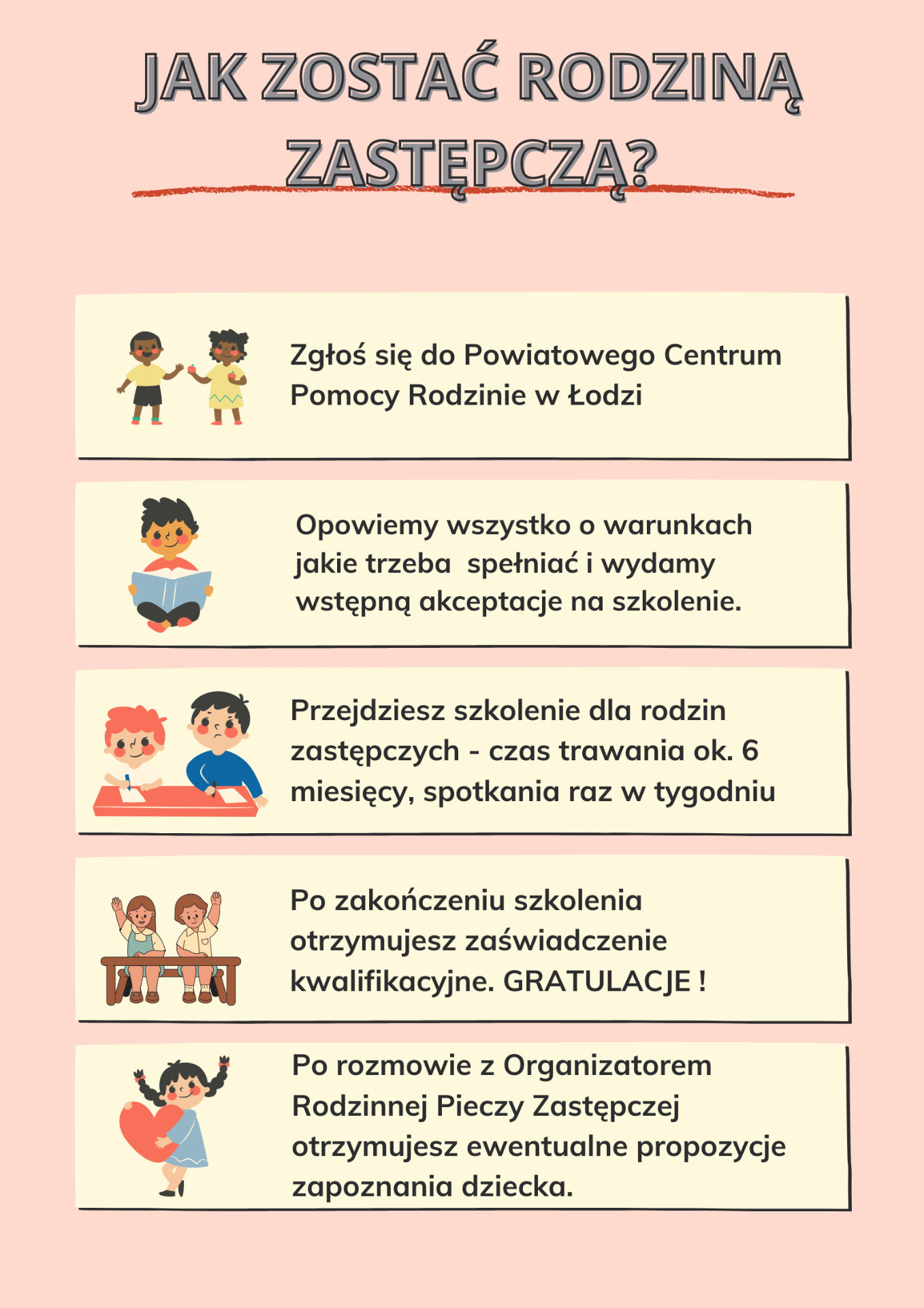 JAK ZOSTAĆ RODZINĄ ZASTĘPCZĄ?

Zgłoś się do Powiatowego Centrum Pomocy Rodzinie w Łodzi

Opowiemy wszystko o warunkach jakie trzeba spełniać i wydamy wstępną akceptacje na szkolenie.

Przejdziesz szkolenie dla rodzin zastępczych - czas trawania ok. 6 miesięcy, spotkania raz w tygodniu

Po zakończeniu szkolenia otrzymujesz zaświadczenie kwalifikacyjne. GRATULACJE !

Po rozmowie z Organizatorem Rodzinnej Pieczy Zastępczej otrzymujesz ewentualne propozycje zapoznania dziecka.